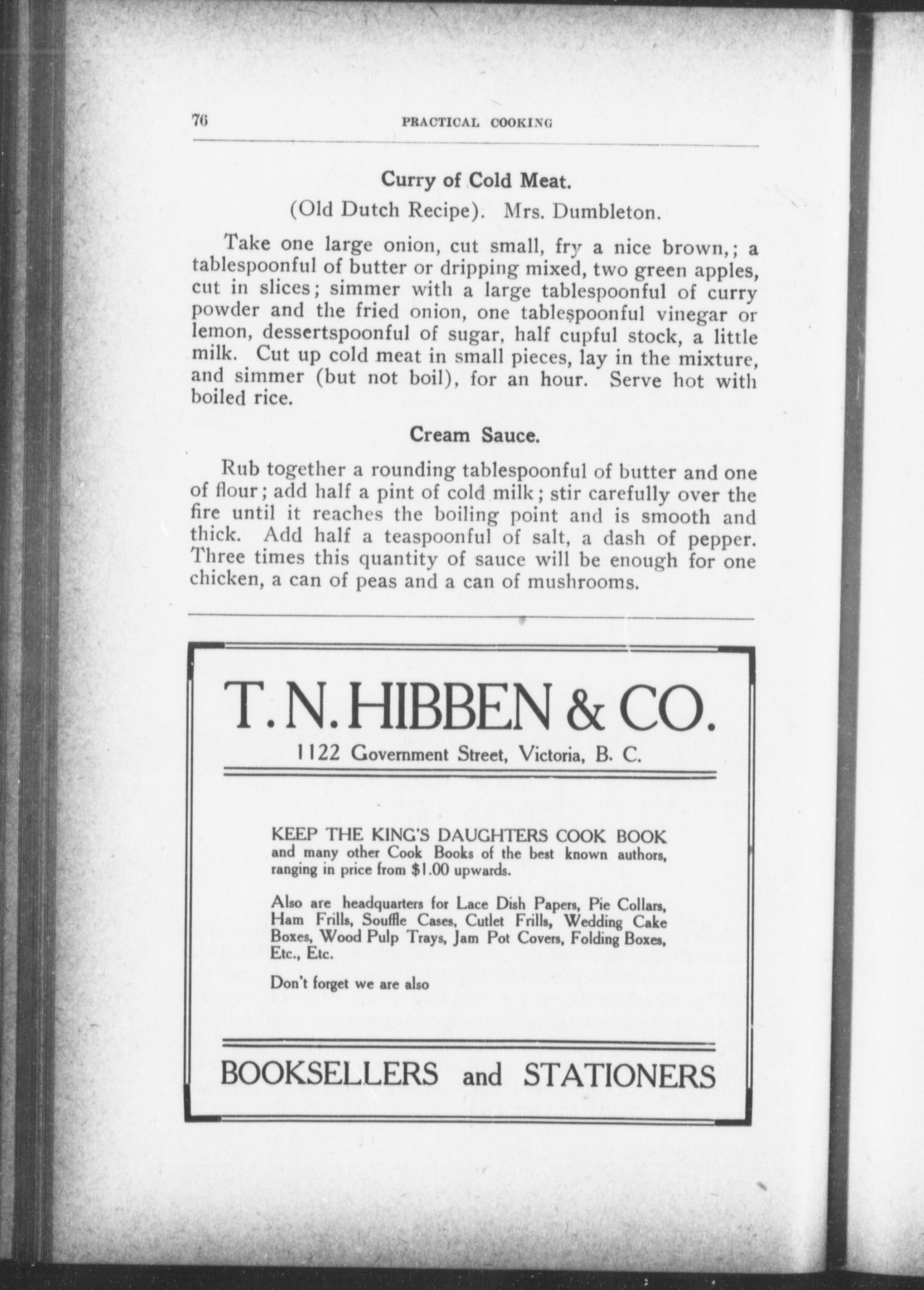 76 PRACTICAL COOKING

Curry of Cold Meat.

(Old Dutch Recipe). Mrs. Dumbleton.

Take one large onion, cut small, fry a nice brown,; a tablespoonful of butter or dripping mixed, two green apples, cut in slices; simmer with a large tablespoonful of curry powder and the fried onion, one tablespoonful vinegar or lemon, dessertspoonful of sugar, half cupful stock, a little milk. Cut up cold meat in small pieces, lay in the mixture, and simmer (but not boil), for an hour. Serve hot with boiled rice.

Cream Sauce.

Rub together a rounding tablespoonful of butter and one of flour; add half a pint of cold milk; stir carefully over the fire until it reaches the boiling point and is smooth and thick. Add half a teaspoonful of salt, a dash of pepper. Three times this quantity of sauce will be enough for one chicken, a can of peas and a can of mushrooms.

T. N. HIBBEN & CO.

1122 Government Street, Victoria, B. C.

KEEP THE KING'S DAUGHTERS COOK BOOK and many other Cook Books of the best known authors, ranging in price from $1.00 upwards.

Also are headquarters for Lace Dish Papers, Pie Collars, Ham Frills, Souffle Cases, Cutlet Frills, Wedding Cake Boxes, Wood Pulp Trays, Jam Pot Covers, Folding Boxes, Etc., Etc.

Don't forget we are also

BOOKSELLERS and STATIONERS